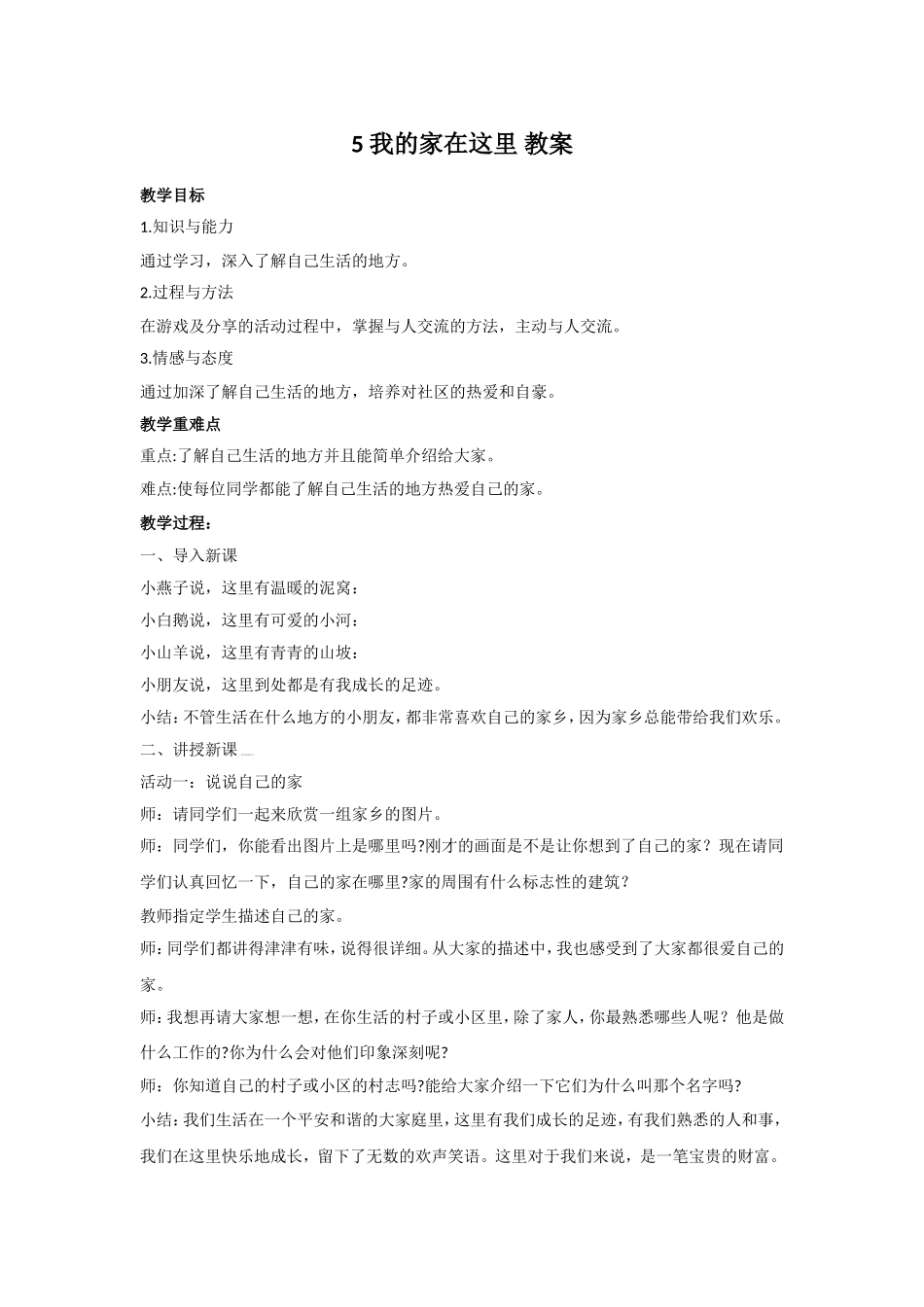 5 我的家在这里 教案

教学目标

1.知识与能力

通过学习，深入了解自己生活的地方。

2.过程与方法

在游戏及分享的活动过程中，掌握与人交流的方法，主动与人交流。

3.情感与态度

通过加深了解自己生活的地方，培养对社区的热爱和自豪。

教学重难点

重点:了解自己生活的地方并且能简单介绍给大家。

难点:使每位同学都能了解自己生活的地方热爱自己的家。

教学过程：

一、导入新课

小燕子说，这里有温暖的泥窝：

小白鹅说，这里有可爱的小河：

小山羊说，这里有青青的山坡：

小朋友说，这里到处都是有我成长的足迹。

小结：不管生活在什么地方的小朋友，都非常喜欢自己的家乡，因为家乡总能带给我们欢乐。

二、讲授新课

活动一：说说自己的家

师：请同学们一起来欣赏一组家乡的图片。

师：同学们，你能看出图片上是哪里吗?刚才的画面是不是让你想到了自己的家？现在请同学们认真回忆一下，自己的家在哪里?家的周围有什么标志性的建筑？

教师指定学生描述自己的家。

师：同学们都讲得津津有味，说得很详细。从大家的描述中，我也感受到了大家都很爱自己的家。

师：我想再请大家想一想，在你生活的村子或小区里，除了家人，你最熟悉哪些人呢？他是做什么工作的?你为什么会对他们印象深刻呢?

师：你知道自己的村子或小区的村志吗?能给大家介绍一下它们为什么叫那个名字吗?

小结：我们生活在一个平安和谐的大家庭里，这里有我们成长的足迹，有我们熟悉的人和事，我们在这里快乐地成长，留下了无数的欢声笑语。这里对于我们来说，是一笔宝贵的财富。